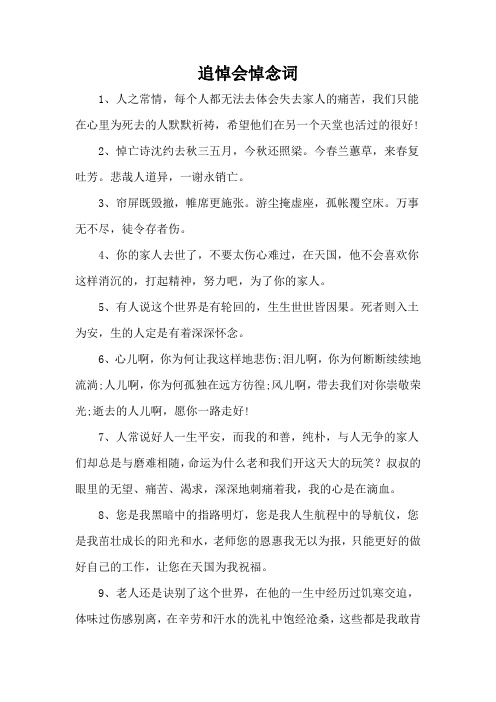 追悼会悼念词

1、人之常情，每个人都无法去体会失去家人的痛苦，我们只能在心里为死去的人默默祈祷，希望他们在另一个天堂也活过的很好!

2、悼亡诗沈约去秋三五月，今秋还照梁。今春兰蕙草，来春复吐芳。悲哉人道异，一谢永销亡。

3、帘屏既毁撤，帷席更施张。游尘掩虚座，孤帐覆空床。万事无不尽，徒令存者伤。

4、你的家人去世了，不要太伤心难过，在天国，他不会喜欢你这样消沉的，打起精神，努力吧，为了你的家人。

5、有人说这个世界是有轮回的，生生世世皆因果。死者则入土为安，生的人定是有着深深怀念。

6、心儿啊，你为何让我这样地悲伤;泪儿啊，你为何断断续续地流淌;人儿啊，你为何孤独在远方彷徨;风儿啊，带去我们对你崇敬荣光;逝去的人儿啊，愿你一路走好!

7、人常说好人一生平安，而我的和善，纯朴，与人无争的家人们却总是与磨难相随，命运为什么老和我们开这天大的玩笑？叔叔的眼里的无望、痛苦、渴求，深深地刺痛着我，我的心是在滴血。

8、您是我黑暗中的指路明灯，您是我人生航程中的导航仪，您是我茁壮成长的阳光和水，老师您的恩惠我无以为报，只能更好的做好自己的工作，让您在天国为我祝福。

9、老人还是诀别了这个世界，在他的一生中经历过饥寒交迫，体味过伤感别离，在辛劳和汗水的洗礼中饱经沧桑，这些都是我敢肯